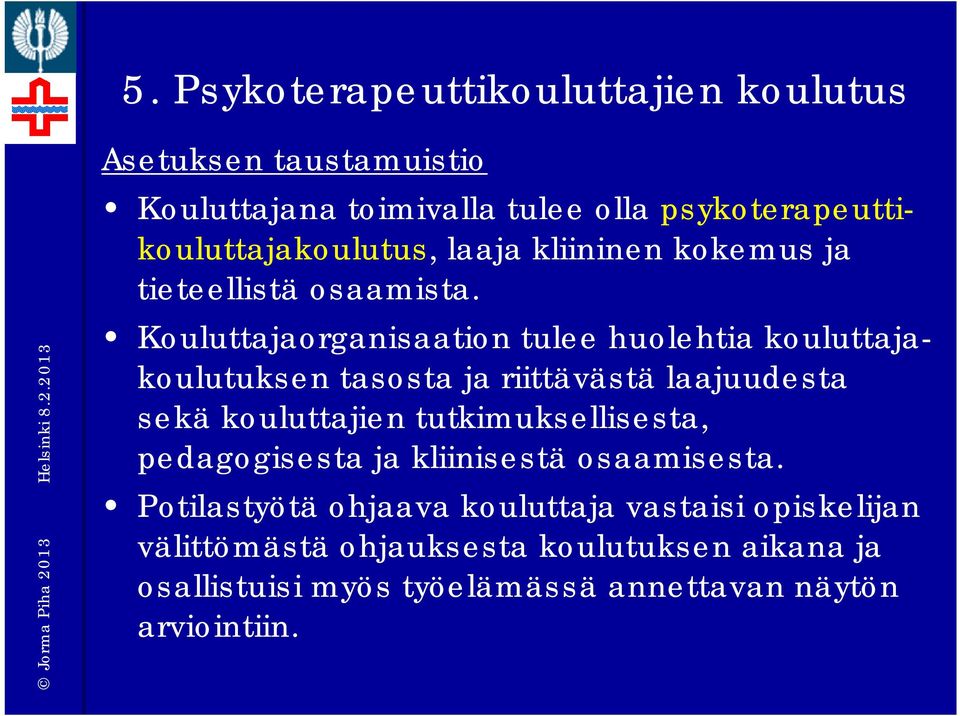 5. Psykoterapeuttikouluttajien koulutus

Asetuksen taustamuistio

• Kouluttajana toimivalla tulee olla psykoterapeuttikouluttajakoulutus, laaja kliininen kokemus ja tieteellistä osaamista.

• Kouluttajaorganisaation tulee huolehtia kouluttajakoulutuksen tasosta ja riittävästä laajuudesta sekä kouluttajien tutkimuksellisesta, pedagogisesta ja kliinisestä osaamisesta.

• Potilastyötä ohjaava kouluttaja vastaisi opiskelijan välittömästä ohjauksesta koulutuksen aikana ja osallistuisi myös työelämässä annettavan näytön arviointiin.

© Jorma Piha 2013 Helsinki 8.2.2013